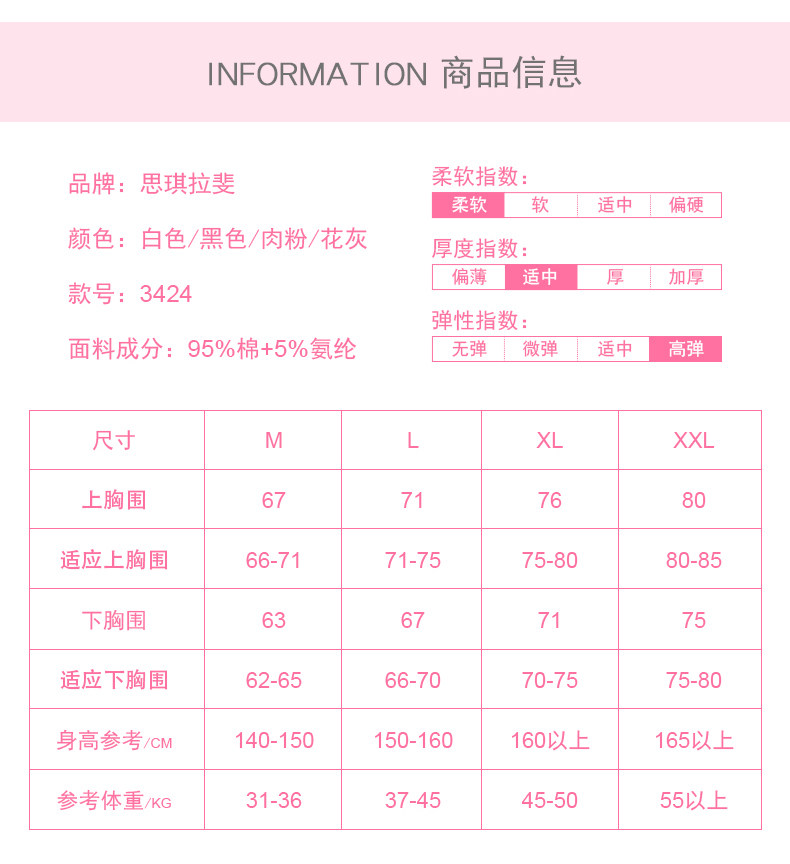 INFORMATION 商品信息

品牌：思琪拉斐

颜色：白色/黑色/肉粉/花灰

款号：3424

面料成分：95%棉+5%氨纶

柔软指数：
柔软 软 适中 偏硬

厚度指数：
偏薄 适中 厚 加厚

弹性指数：
无弹 微弹 适中 高弹

| 尺寸 | M | L | XL | XXL |
|---|---|---|---|---|
| 上胸围 | 67 | 71 | 76 | 80 |
| 适应上胸围 | 66-71 | 71-75 | 75-80 | 80-85 |
| 下胸围 | 63 | 67 | 71 | 75 |
| 适应下胸围 | 62-65 | 66-70 | 70-75 | 75-80 |
| 身高参考/CM | 140-150 | 150-160 | 160以上 | 165以上 |
| 参考体重/KG | 31-36 | 37-45 | 45-50 | 55以上 |